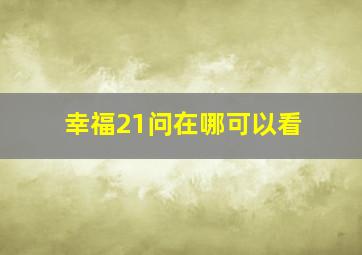 幸福21问在哪可以看